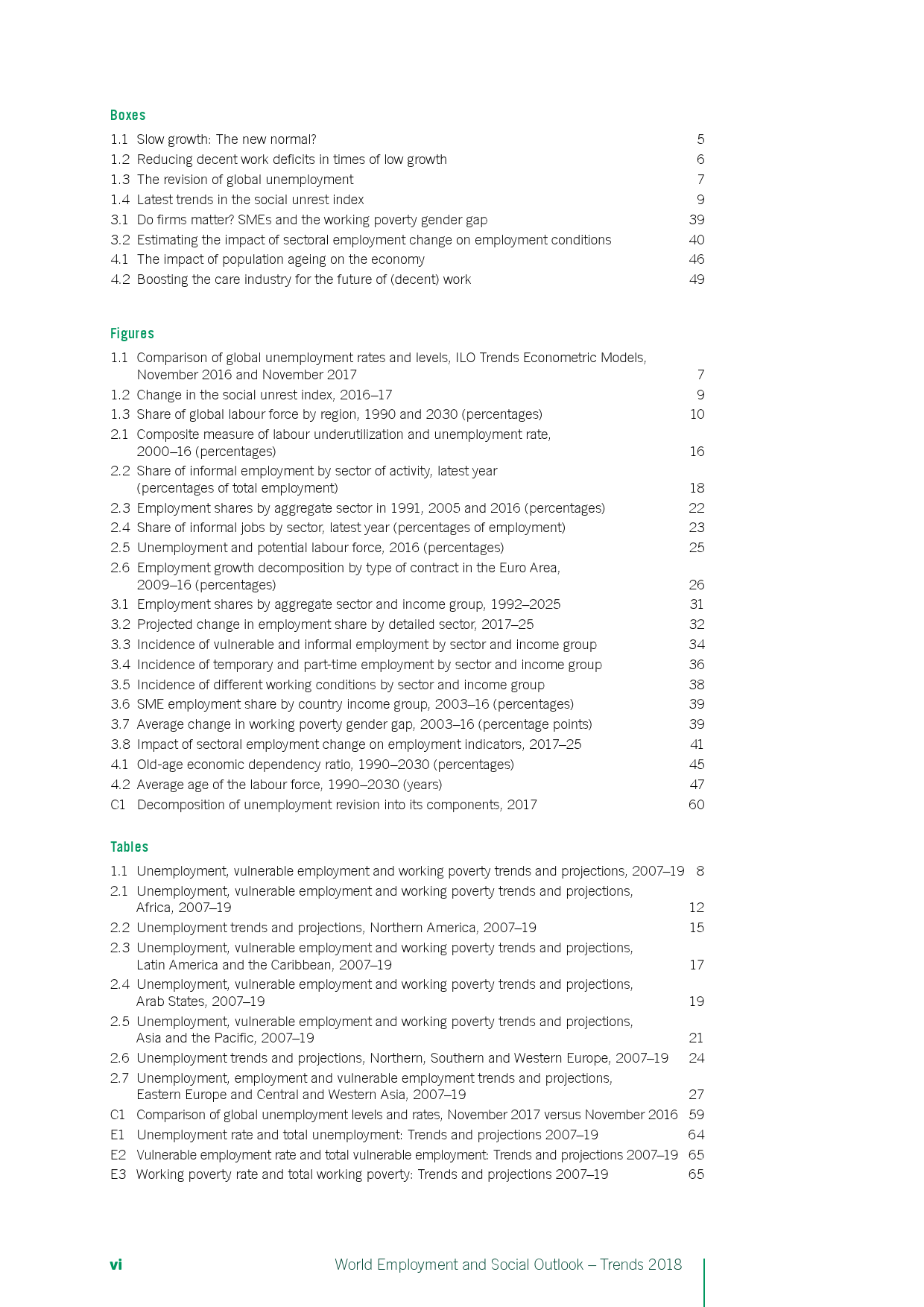 Boxes

1.1 Slow growth: The new normal? 5
1.2 Reducing decent work deficits in times of low growth 6
1.3 The revision of global unemployment 7
1.4 Latest trends in the social unrest index 9
3.1 Do firms matter? SMEs and the working poverty gender gap 39
3.2 Estimating the impact of sectoral employment change on employment conditions 40
4.1 The impact of population ageing on the economy 46
4.2 Boosting the care industry for the future of (decent) work 49

Figures

1.1 Comparison of global unemployment rates and levels, ILO Trends Econometric Models, November 2016 and November 2017 7
1.2 Change in the social unrest index, 2016–17 9
1.3 Share of global labour force by region, 1990 and 2030 (percentages) 10
2.1 Composite measure of labour underutilization and unemployment rate, 2000–16 (percentages) 16
2.2 Share of informal employment by sector of activity, latest year (percentages of total employment) 18
2.3 Employment shares by aggregate sector in 1991, 2005 and 2016 (percentages) 22
2.4 Share of informal jobs by sector, latest year (percentages of employment) 23
2.5 Unemployment and potential labour force, 2016 (percentages) 25
2.6 Employment growth decomposition by type of contract in the Euro Area, 2009–16 (percentages) 26
3.1 Employment shares by aggregate sector and income group, 1992–2025 31
3.2 Projected change in employment share by detailed sector, 2017–25 32
3.3 Incidence of vulnerable and informal employment by sector and income group 34
3.4 Incidence of temporary and part-time employment by sector and income group 36
3.5 Incidence of different working conditions by sector and income group 38
3.6 SME employment share by country income group, 2003–16 (percentages) 39
3.7 Average change in working poverty gender gap, 2003–16 (percentage points) 39
3.8 Impact of sectoral employment change on employment indicators, 2017–25 41
4.1 Old-age economic dependency ratio, 1990–2030 (percentages) 45
4.2 Average age of the labour force, 1990–2030 (years) 47
C1 Decomposition of unemployment revision into its components, 2017 60

Tables

1.1 Unemployment, vulnerable employment and working poverty trends and projections, 2007–19 8
2.1 Unemployment, vulnerable employment and working poverty trends and projections, Africa, 2007–19 12
2.2 Unemployment trends and projections, Northern America, 2007–19 15
2.3 Unemployment, vulnerable employment and working poverty trends and projections, Latin America and the Caribbean, 2007–19 17
2.4 Unemployment, vulnerable employment and working poverty trends and projections, Arab States, 2007–19 19
2.5 Unemployment, vulnerable employment and working poverty trends and projections, Asia and the Pacific, 2007–19 21
2.6 Unemployment trends and projections, Northern, Southern and Western Europe, 2007–19 24
2.7 Unemployment, employment and vulnerable employment trends and projections, Eastern Europe and Central and Western Asia, 2007–19 27
C1 Comparison of global unemployment levels and rates, November 2017 versus November 2016 59
E1 Unemployment rate and total unemployment: Trends and projections 2007–19 64
E2 Vulnerable employment rate and total vulnerable employment: Trends and projections 2007–19 65
E3 Working poverty rate and total working poverty: Trends and projections 2007–19 65

vi World Employment and Social Outlook – Trends 2018